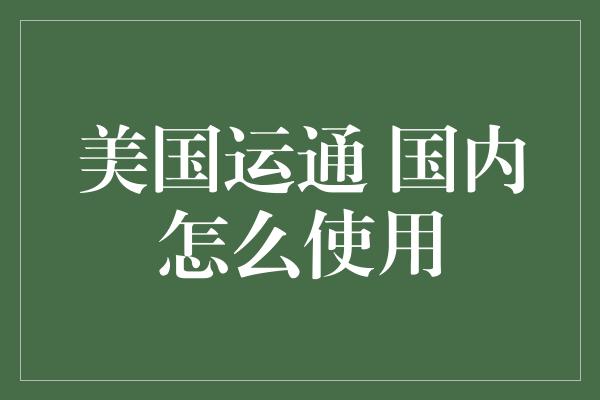 美国运通 国内怎么使用